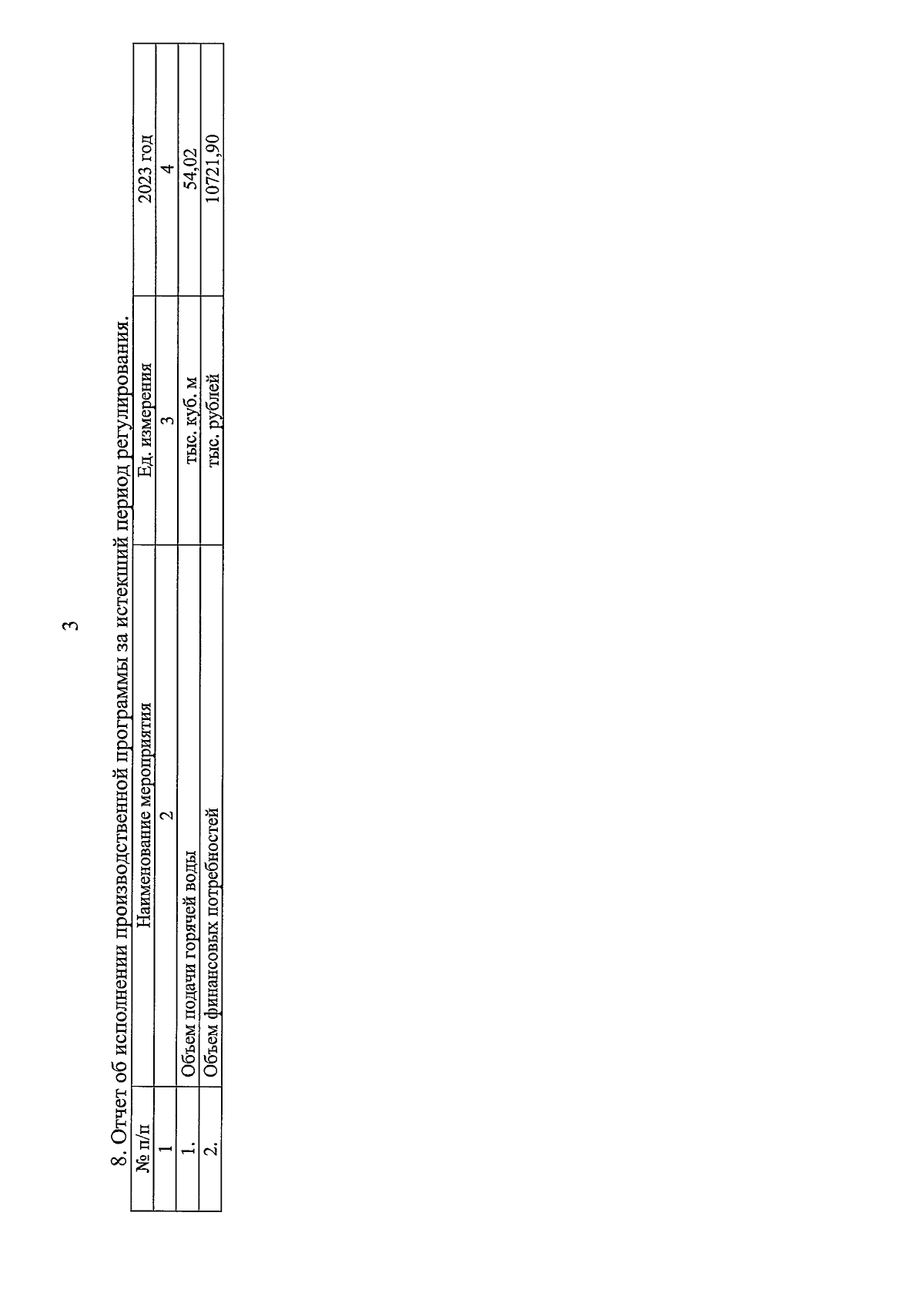 3

8. Отчет об исполнении производственной программы за истекший период регулирования.

| № п/п | Наименование мероприятия | Ед. измерения | 2023 год |
|---|---|---|---|
| 1 | 2 | 3 | 4 |
| 1. | Объем подачи горячей воды | тыс. куб. м | 54,02 |
| 2. | Объем финансовых потребностей | тыс. рублей | 10721,90 |